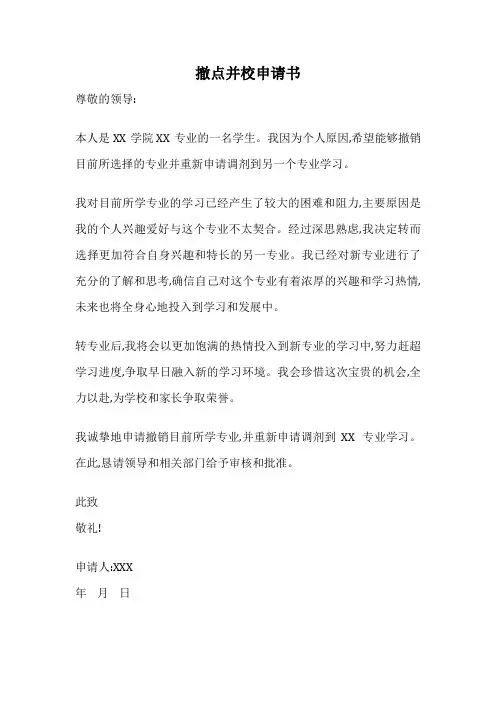 撤点并校申请书

尊敬的领导:

本人是 XX 学院 XX 专业的一名学生。我因为个人原因,希望能够撤销目前所选择的专业并重新申请调剂到另一个专业学习。

我对目前所学专业的学习已经产生了较大的困难和阻力,主要原因是我的个人兴趣爱好与这个专业不太契合。经过深思熟虑,我决定转而选择更加符合自身兴趣和特长的另一专业。我已经对新专业进行了充分的了解和思考,确信自己对这个专业有着浓厚的兴趣和学习热情,未来也将全身心地投入到学习和发展中。

转专业后,我将会以更加饱满的热情投入到新专业的学习中,努力赶超学习进度,争取早日融入新的学习环境。我会珍惜这次宝贵的机会,全力以赴,为学校和家长争取荣誉。

我诚挚地申请撤销目前所学专业,并重新申请调剂到 XX 专业学习。在此,恳请领导和相关部门给予审核和批准。

此致
敬礼!

申请人:XXX
年 月 日